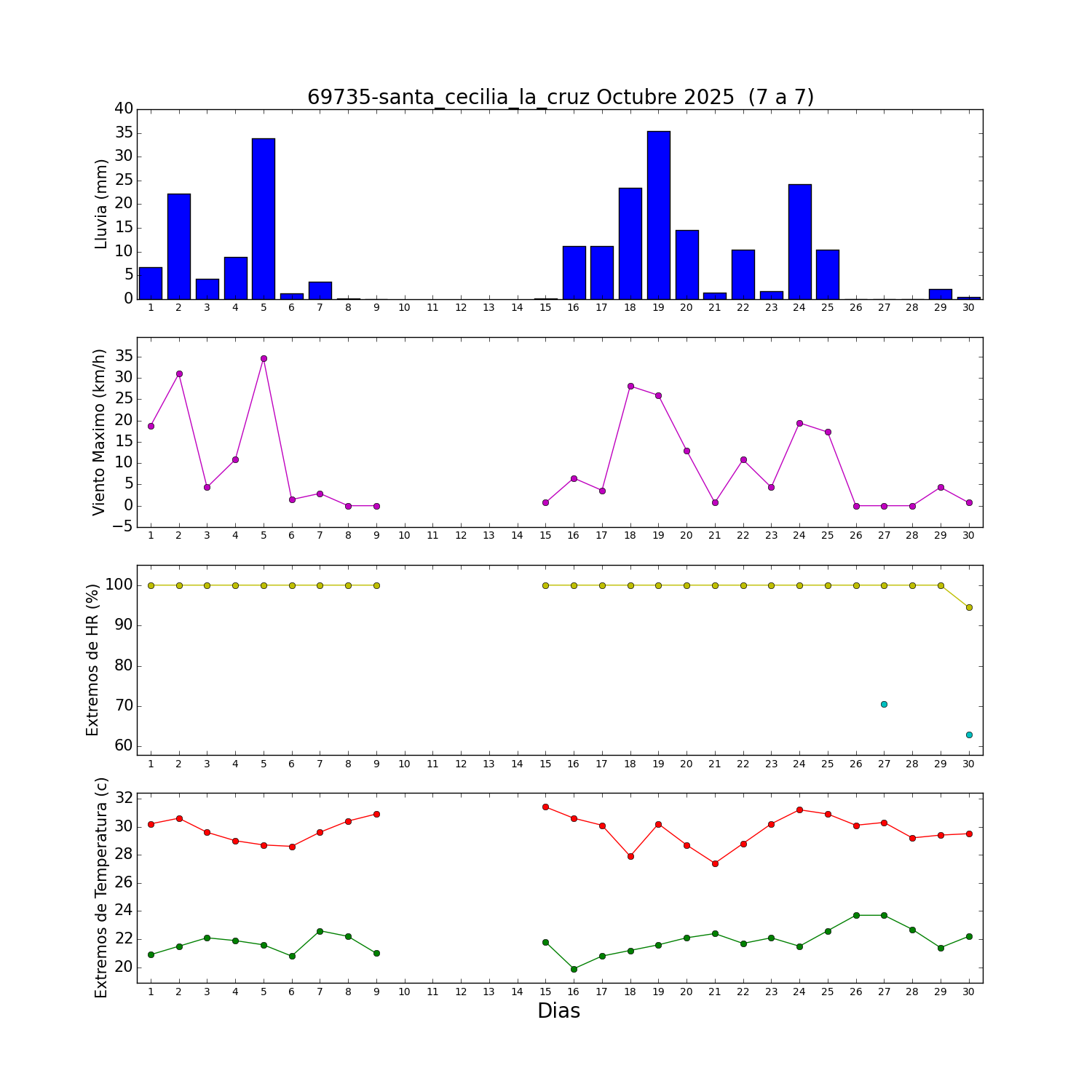 69735-santa_cecilia_la_cruz Octubre 2025 (7 a 7)

Lluvia (mm)
40
35
30
25
20
15
10
5
0
1 2 3 4 5 6 7 8 9 10 11 12 13 14 15 16 17 18 19 20 21 22 23 24 25 26 27 28 29 30

Viento Maximo (km/h)
35
30
25
20
15
10
5
0
−5
1 2 3 4 5 6 7 8 9 10 11 12 13 14 15 16 17 18 19 20 21 22 23 24 25 26 27 28 29 30

Extremos de HR (%)
100
90
80
70
60
1 2 3 4 5 6 7 8 9 10 11 12 13 14 15 16 17 18 19 20 21 22 23 24 25 26 27 28 29 30

Extremos de Temperatura (c)
32
30
28
26
24
22
20
1 2 3 4 5 6 7 8 9 10 11 12 13 14 15 16 17 18 19 20 21 22 23 24 25 26 27 28 29 30
Dias